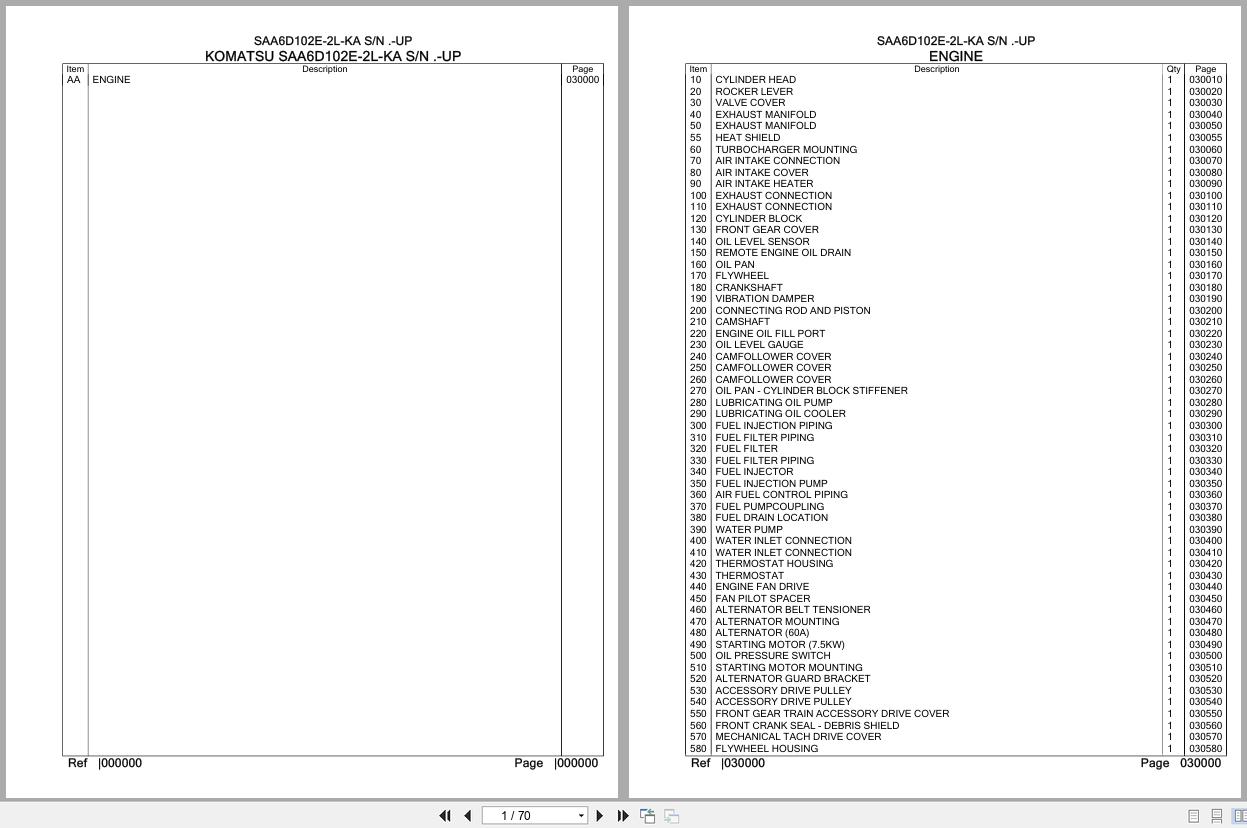 SAA6D102E-2L-KA S/N .-UP
KOMATSU SAA6D102E-2L-KA S/N .-UP

| Item | Description | Page |
|---|---|---|
| AA | ENGINE | 030000 |

Ref |000000 Page |000000

SAA6D102E-2L-KA S/N .-UP
ENGINE

| Item | Description | Qty | Page |
|---|---|---|---|
| 10 | CYLINDER HEAD | 1 | 030010 |
| 20 | ROCKER LEVER | 1 | 030020 |
| 30 | VALVE COVER | 1 | 030030 |
| 40 | EXHAUST MANIFOLD | 1 | 030040 |
| 50 | EXHAUST MANIFOLD | 1 | 030050 |
| 55 | HEAT SHIELD | 1 | 030055 |
| 60 | TURBOCHARGER MOUNTING | 1 | 030060 |
| 70 | AIR INTAKE CONNECTION | 1 | 030070 |
| 80 | AIR INTAKE COVER | 1 | 030080 |
| 90 | AIR INTAKE HEATER | 1 | 030090 |
| 100 | EXHAUST CONNECTION | 1 | 030100 |
| 110 | EXHAUST CONNECTION | 1 | 030110 |
| 120 | CYLINDER BLOCK | 1 | 030120 |
| 130 | FRONT GEAR COVER | 1 | 030130 |
| 140 | OIL LEVEL SENSOR | 1 | 030140 |
| 150 | REMOTE ENGINE OIL DRAIN | 1 | 030150 |
| 160 | OIL PAN | 1 | 030160 |
| 170 | FLYWHEEL | 1 | 030170 |
| 180 | CRANKSHAFT | 1 | 030180 |
| 190 | VIBRATION DAMPER | 1 | 030190 |
| 200 | CONNECTING ROD AND PISTON | 1 | 030200 |
| 210 | CAMSHAFT | 1 | 030210 |
| 220 | ENGINE OIL FILL PORT | 1 | 030220 |
| 230 | OIL LEVEL GAUGE | 1 | 030230 |
| 240 | CAMFOLLOWER COVER | 1 | 030240 |
| 250 | CAMFOLLOWER COVER | 1 | 030250 |
| 260 | CAMFOLLOWER COVER | 1 | 030260 |
| 270 | OIL PAN - CYLINDER BLOCK STIFFENER | 1 | 030270 |
| 280 | LUBRICATING OIL PUMP | 1 | 030280 |
| 290 | LUBRICATING OIL COOLER | 1 | 030290 |
| 300 | FUEL INJECTION PIPING | 1 | 030300 |
| 310 | FUEL FILTER PIPING | 1 | 030310 |
| 320 | FUEL FILTER | 1 | 030320 |
| 330 | FUEL FILTER PIPING | 1 | 030330 |
| 340 | FUEL INJECTOR | 1 | 030340 |
| 350 | FUEL INJECTION PUMP | 1 | 030350 |
| 360 | AIR FUEL CONTROL PIPING | 1 | 030360 |
| 370 | FUEL PUMPCOUPLING | 1 | 030370 |
| 380 | FUEL DRAIN LOCATION | 1 | 030380 |
| 390 | WATER PUMP | 1 | 030390 |
| 400 | WATER INLET CONNECTION | 1 | 030400 |
| 410 | WATER INLET CONNECTION | 1 | 030410 |
| 420 | THERMOSTAT HOUSING | 1 | 030420 |
| 430 | THERMOSTAT | 1 | 030430 |
| 440 | ENGINE FAN DRIVE | 1 | 030440 |
| 450 | FAN PILOT SPACER | 1 | 030450 |
| 460 | ALTERNATOR BELT TENSIONER | 1 | 030460 |
| 470 | ALTERNATOR MOUNTING | 1 | 030470 |
| 480 | ALTERNATOR (60A) | 1 | 030480 |
| 490 | STARTING MOTOR (7.5KW) | 1 | 030490 |
| 500 | OIL PRESSURE SWITCH | 1 | 030500 |
| 510 | STARTING MOTOR MOUNTING | 1 | 030510 |
| 520 | ALTERNATOR GUARD BRACKET | 1 | 030520 |
| 530 | ACCESSORY DRIVE PULLEY | 1 | 030530 |
| 540 | ACCESSORY DRIVE PULLEY | 1 | 030540 |
| 550 | FRONT GEAR TRAIN ACCESSORY DRIVE COVER | 1 | 030550 |
| 560 | FRONT CRANK SEAL - DEBRIS SHIELD | 1 | 030560 |
| 570 | MECHANICAL TACH DRIVE COVER | 1 | 030570 |
| 580 | FLYWHEEL HOUSING | 1 | 030580 |

Ref |030000 Page 030000

1 / 70